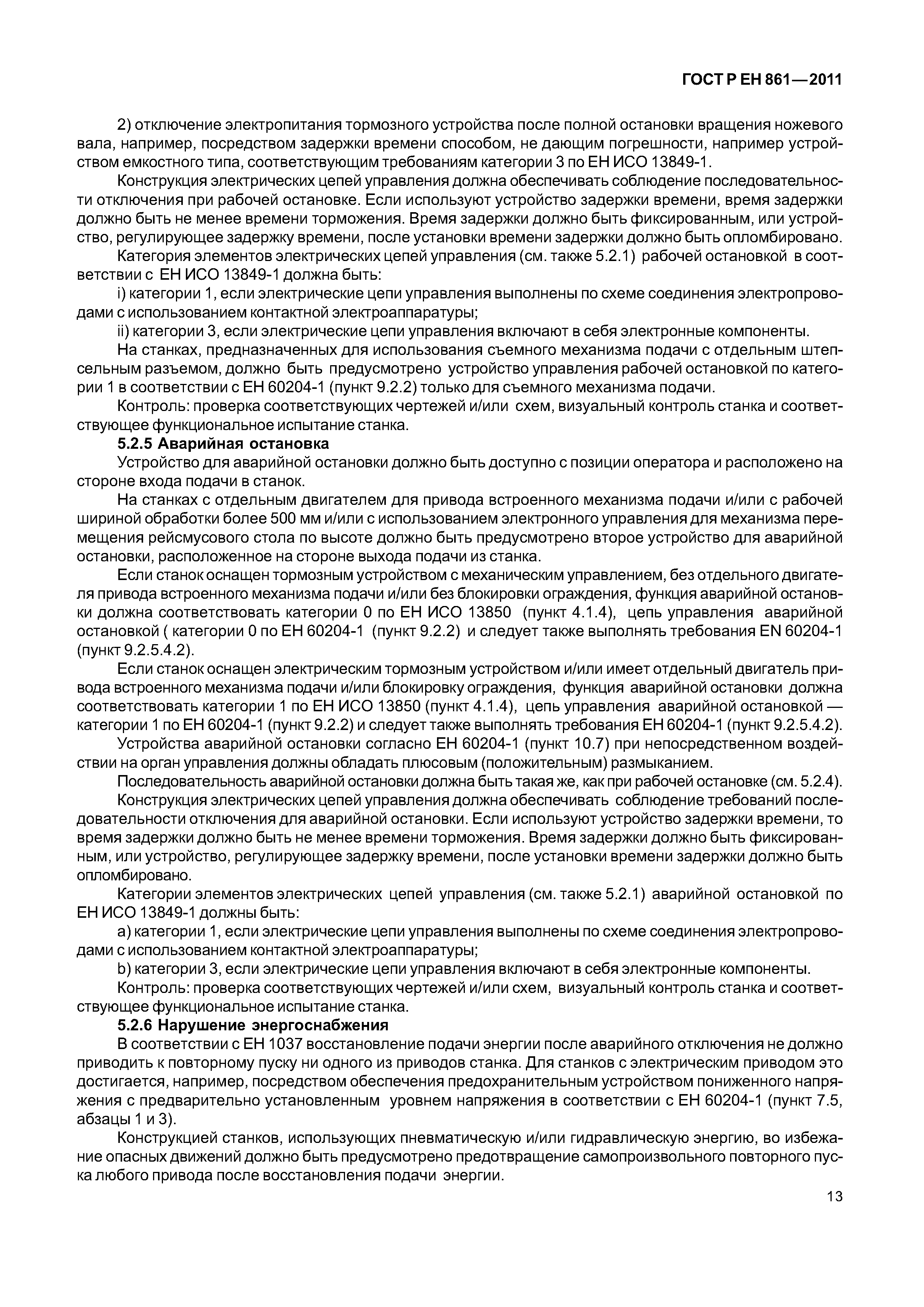 ГОСТ Р ЕН 861—2011

2) отключение электропитания тормозного устройства после полной остановки вращения ножевого вала, например, посредством задержки времени способом, не дающим погрешности, например устройством емкостного типа, соответствующим требованиям категории 3 по ЕН ИСО 13849-1.

Конструкция электрических цепей управления должна обеспечивать соблюдение последовательности отключения при рабочей остановке. Если используют устройство задержки времени, время задержки должно быть не менее времени торможения. Время задержки должно быть фиксированным, или устройство, регулирующее задержку времени, после установки времени задержки должно быть опломбировано.

Категория элементов электрических цепей управления (см. также 5.2.1) рабочей остановкой в соответствии с ЕН ИСО 13849-1 должна быть:

i) категории 1, если электрические цепи управления выполнены по схеме соединения электропроводами с использованием контактной электроаппаратуры;

ii) категории 3, если электрические цепи управления включают в себя электронные компоненты.

На станках, предназначенных для использования съемного механизма подачи с отдельным штепсельным разъемом, должно быть предусмотрено устройство управления рабочей остановкой по категории 1 в соответствии с ЕН 60204-1 (пункт 9.2.2) только для съемного механизма подачи.

Контроль: проверка соответствующих чертежей и/или схем, визуальный контроль станка и соответствующее функциональное испытание станка.

5.2.5 Аварийная остановка

Устройство для аварийной остановки должно быть доступно с позиции оператора и расположено на стороне входа подачи в станок.

На станках с отдельным двигателем для привода встроенного механизма подачи и/или с рабочей шириной обработки более 500 мм и/или с использованием электронного управления для механизма перемещения рейсмусового стола по высоте должно быть предусмотрено второе устройство для аварийной остановки, расположенное на стороне выхода подачи из станка.

Если станок оснащен тормозным устройством с механическим управлением, без отдельного двигателя привода встроенного механизма подачи и/или без блокировки ограждения, функция аварийной остановки должна соответствовать категории 0 по ЕН ИСО 13850 (пункт 4.1.4), цепь управления аварийной остановкой ( категории 0 по ЕН 60204-1 (пункт 9.2.2) и следует также выполнять требования EN 60204-1 (пункт 9.2.5.4.2).

Если станок оснащен электрическим тормозным устройством и/или имеет отдельный двигатель привода встроенного механизма подачи и/или блокировку ограждения, функция аварийной остановки должна соответствовать категории 1 по ЕН ИСО 13850 (пункт 4.1.4), цепь управления аварийной остановкой — категории 1 по ЕН 60204-1 (пункт 9.2.2) и следует также выполнять требования ЕН 60204-1 (пункт 9.2.5.4.2).

Устройства аварийной остановки согласно ЕН 60204-1 (пункт 10.7) при непосредственном воздействии на орган управления должны обладать плюсовым (положительным) размыканием.

Последовательность аварийной остановки должна быть такая же, как при рабочей остановке (см. 5.2.4).

Конструкция электрических цепей управления должна обеспечивать соблюдение требований последовательности отключения для аварийной остановки. Если используют устройство задержки времени, то время задержки должно быть не менее времени торможения. Время задержки должно быть фиксированным, или устройство, регулирующее задержку времени, после установки времени задержки должно быть опломбировано.

Категории элементов электрических цепей управления (см. также 5.2.1) аварийной остановкой по ЕН ИСО 13849-1 должны быть:

a) категории 1, если электрические цепи управления выполнены по схеме соединения электропроводами с использованием контактной электроаппаратуры;

b) категории 3, если электрические цепи управления включают в себя электронные компоненты.

Контроль: проверка соответствующих чертежей и/или схем, визуальный контроль станка и соответствующее функциональное испытание станка.

5.2.6 Нарушение энергоснабжения

В соответствии с ЕН 1037 восстановление подачи энергии после аварийного отключения не должно приводить к повторному пуску ни одного из приводов станка. Для станков с электрическим приводом это достигается, например, посредством обеспечения предохранительным устройством пониженного напряжения с предварительно установленным уровнем напряжения в соответствии с ЕН 60204-1 (пункт 7.5, абзацы 1 и 3).

Конструкцией станков, использующих пневматическую и/или гидравлическую энергию, во избежание опасных движений должно быть предусмотрено предотвращение самопроизвольного повторного пуска любого привода после восстановления подачи энергии.

13